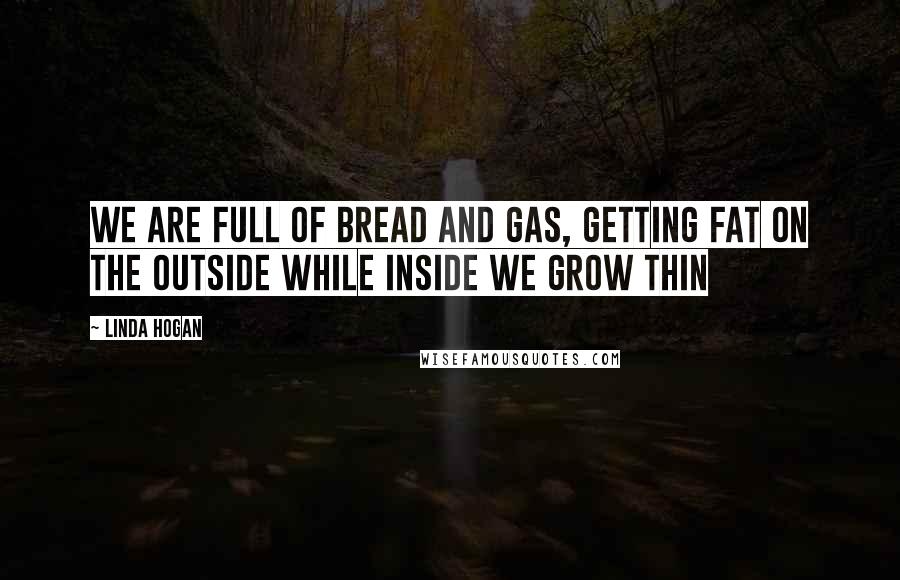 WE ARE FULL OF BREAD AND GAS, GETTING FAT ON THE OUTSIDE WHILE INSIDE WE GROW THIN

~ LINDA HOGAN

WISEFAMOUSQUOTES.COM